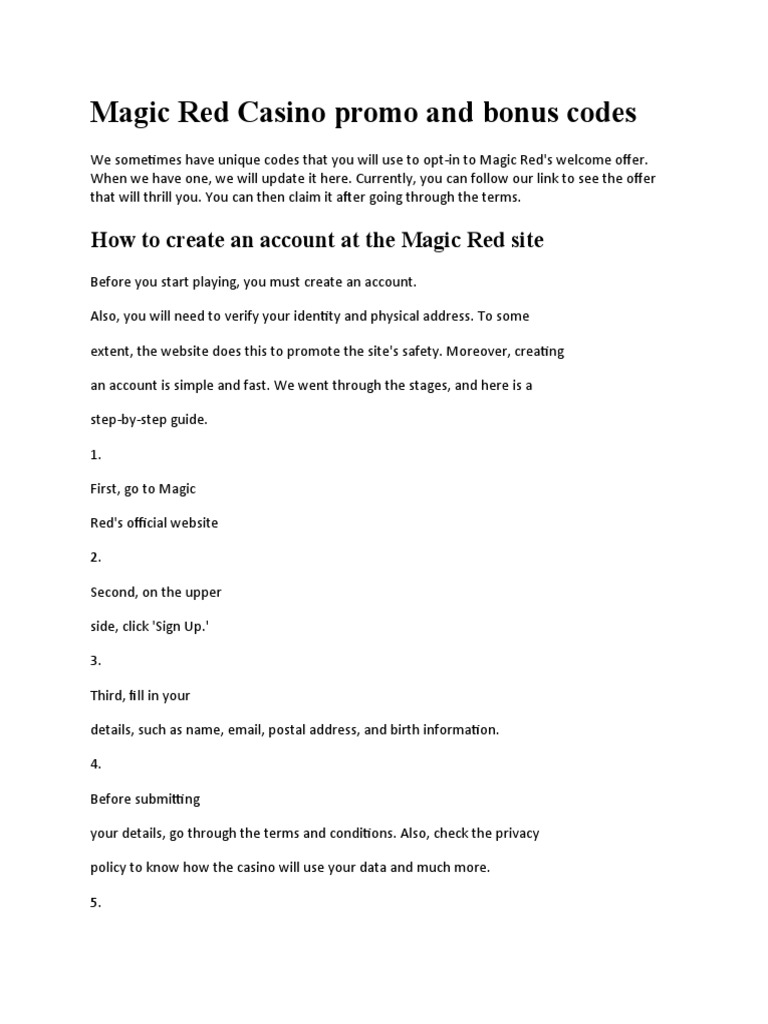 Magic Red Casino promo and bonus codes

We sometimes have unique codes that you will use to opt-in to Magic Red's welcome offer. When we have one, we will update it here. Currently, you can follow our link to see the offer that will thrill you. You can then claim it after going through the terms.

How to create an account at the Magic Red site

Before you start playing, you must create an account.

Also, you will need to verify your identity and physical address. To some

extent, the website does this to promote the site's safety. Moreover, creating

an account is simple and fast. We went through the stages, and here is a

step-by-step guide.

1.

First, go to Magic

Red's official website

2.

Second, on the upper

side, click 'Sign Up.'

3.

Third, fill in your

details, such as name, email, postal address, and birth information.

4.

Before submitting

your details, go through the terms and conditions. Also, check the privacy

policy to know how the casino will use your data and much more.

5.